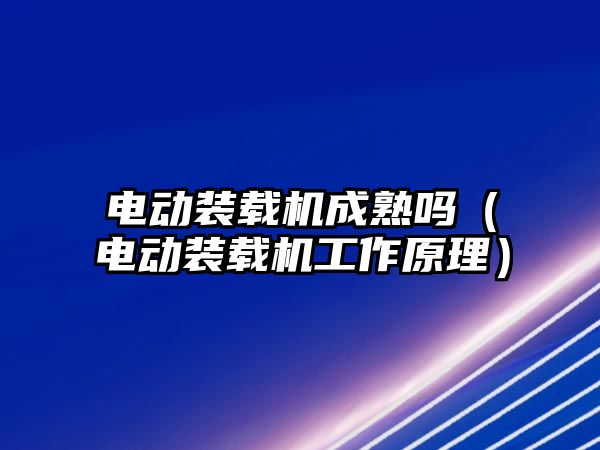 电动装载机成熟吗（电动装载机工作原理）